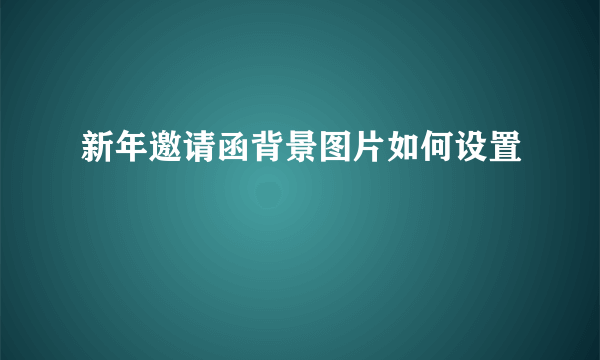 新年邀请函背景图片如何设置